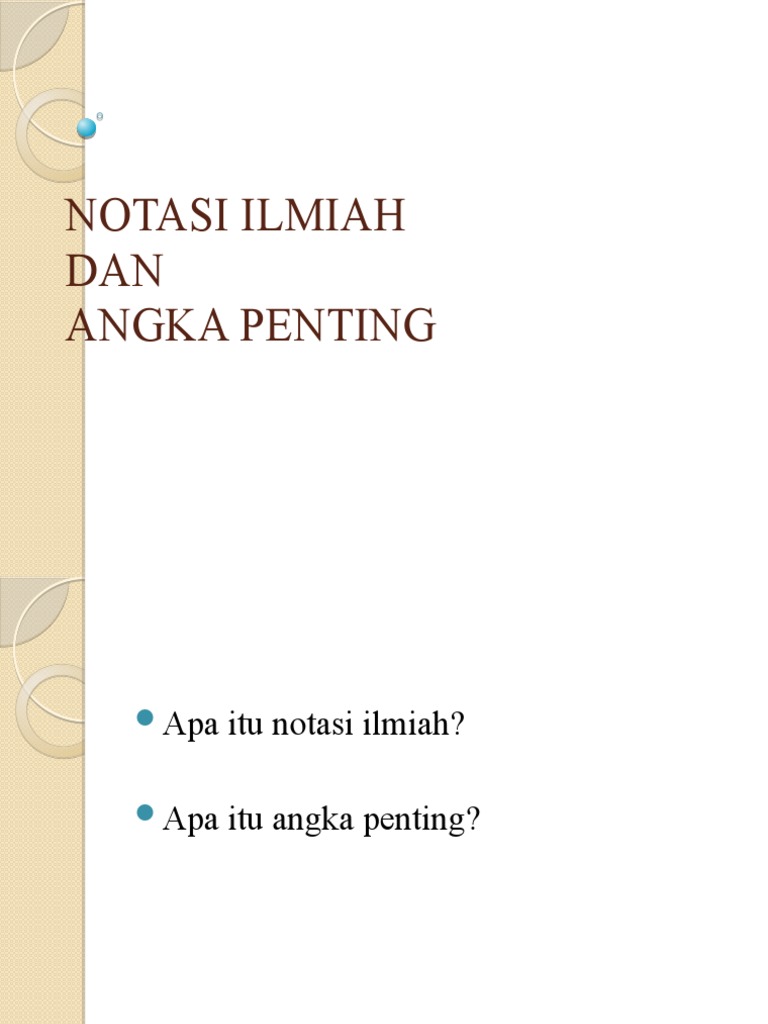 NOTASI ILMIAH
DAN
ANGKA PENTING

• Apa itu notasi ilmiah?

• Apa itu angka penting?